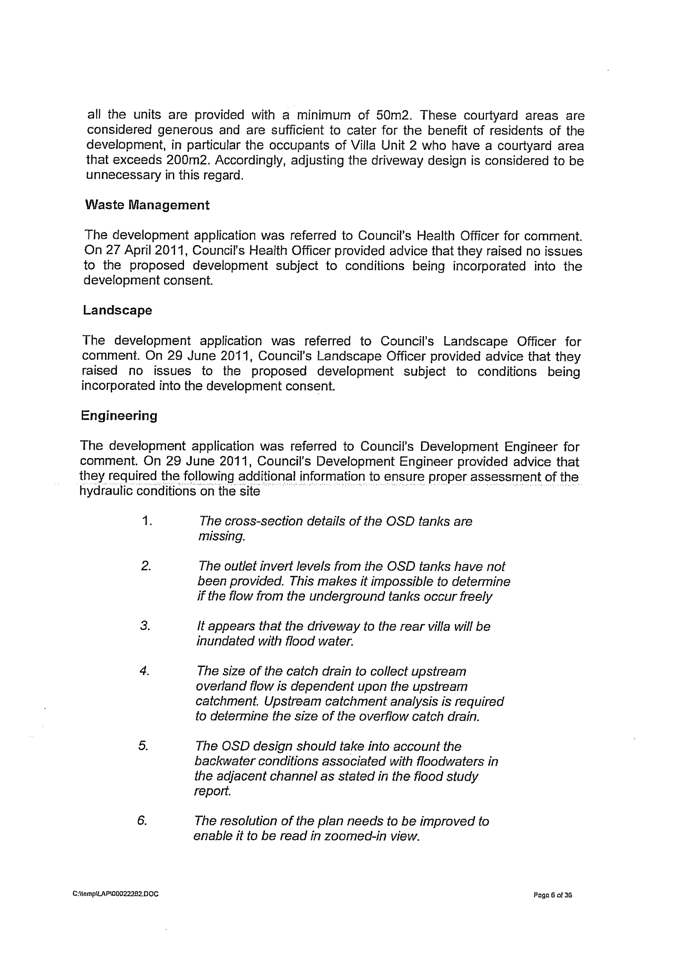 all the units are provided with a minimum of 50m2. These courtyard areas are considered generous and are sufficient to cater for the benefit of residents of the development, in particular the occupants of Villa Unit 2 who have a courtyard area that exceeds 200m2. Accordingly, adjusting the driveway design is considered to be unnecessary in this regard.

Waste Management

The development application was referred to Council's Health Officer for comment. On 27 April 2011, Council's Health Officer provided advice that they raised no issues to the proposed development subject to conditions being incorporated into the development consent.

Landscape

The development application was referred to Council's Landscape Officer for comment. On 29 June 2011, Council's Landscape Officer provided advice that they raised no issues to the proposed development subject to conditions being incorporated into the development consent.

Engineering

The development application was referred to Council's Development Engineer for comment. On 29 June 2011, Council's Development Engineer provided advice that they required the following additional information to ensure proper assessment of the hydraulic conditions on the site

1. The cross-section details of the OSD tanks are missing.

2. The outlet invert levels from the OSD tanks have not been provided. This makes it impossible to determine if the flow from the underground tanks occur freely

3. It appears that the driveway to the rear villa will be inundated with flood water.

4. The size of the catch drain to collect upstream overland flow is dependent upon the upstream catchment. Upstream catchment analysis is required to determine the size of the overflow catch drain.

5. The OSD design should take into account the backwater conditions associated with floodwaters in the adjacent channel as stated in the flood study report.

6. The resolution of the plan needs to be improved to enable it to be read in zoomed-in view.

C:\temp\LAP\00022282.DOC

Page 6 of 36